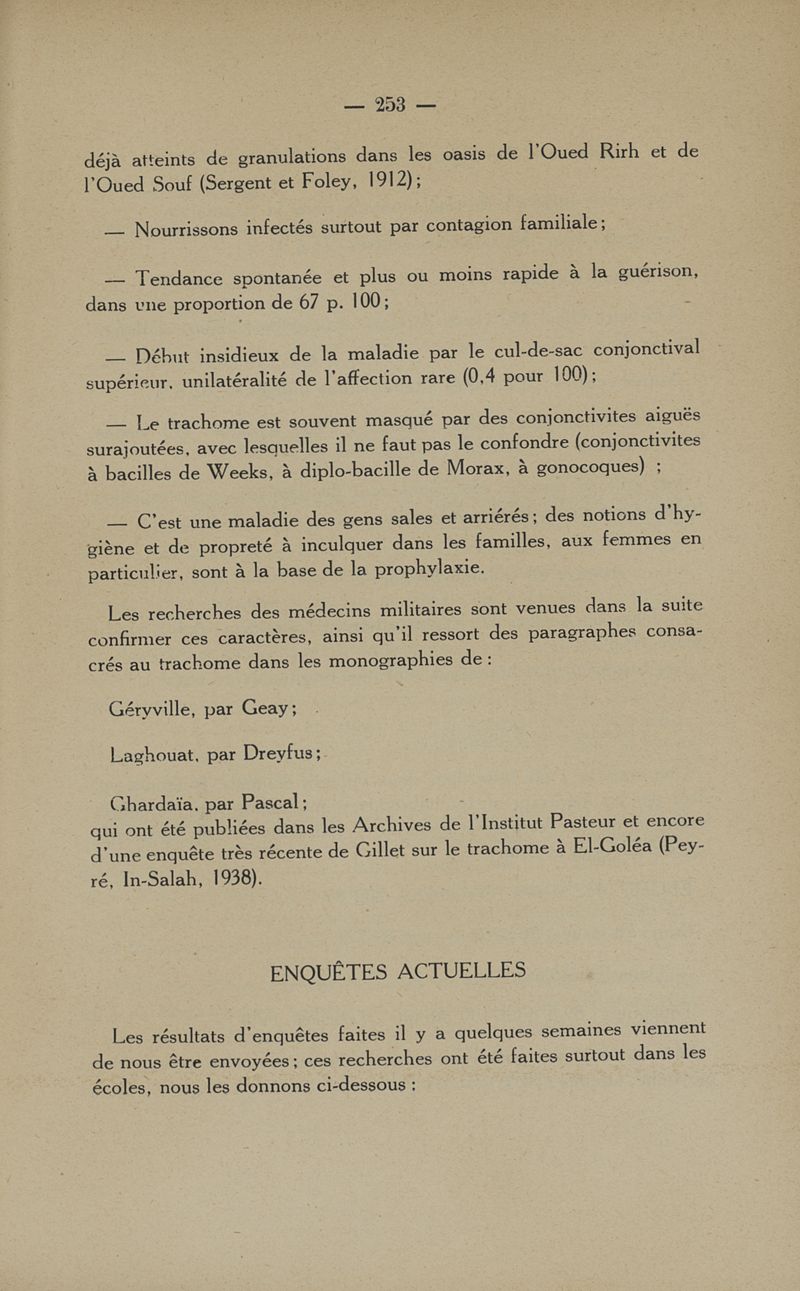 — 253 —

déjà atteints de granulations dans les oasis de l'Oued Rirh et de l'Oued Souf (Sergent et Foley, 1912);

— Nourrissons infectés surtout par contagion familiale;

— Tendance spontanée et plus ou moins rapide à la guérison, dans une proportion de 67 p. 100;

— Début insidieux de la maladie par le cul-de-sac conjonctival supérieur, unilatéralité de l'affection rare (0,4 pour 100);

— Le trachome est souvent masqué par des conjonctivites aiguës surajoutées, avec lesquelles il ne faut pas le confondre (conjonctivites à bacilles de Weeks, à diplo-bacille de Morax, à gonocoques) ;

— C'est une maladie des gens sales et arriérés; des notions d'hygiène et de propreté à inculquer dans les familles, aux femmes en particulier, sont à la base de la prophylaxie.

Les recherches des médecins militaires sont venues dans la suite confirmer ces caractères, ainsi qu'il ressort des paragraphes consacrés au trachome dans les monographies de :

Géryville, par Geay;

Laghouat, par Dreyfus;

Ghardaïa, par Pascal;
qui ont été publiées dans les Archives de l'Institut Pasteur et encore d'une enquête très récente de Gillet sur le trachome à El-Goléa (Peyré, In-Salah, 1938).

ENQUÊTES ACTUELLES

Les résultats d'enquêtes faites il y a quelques semaines viennent de nous être envoyées; ces recherches ont été faites surtout dans les écoles, nous les donnons ci-dessous :